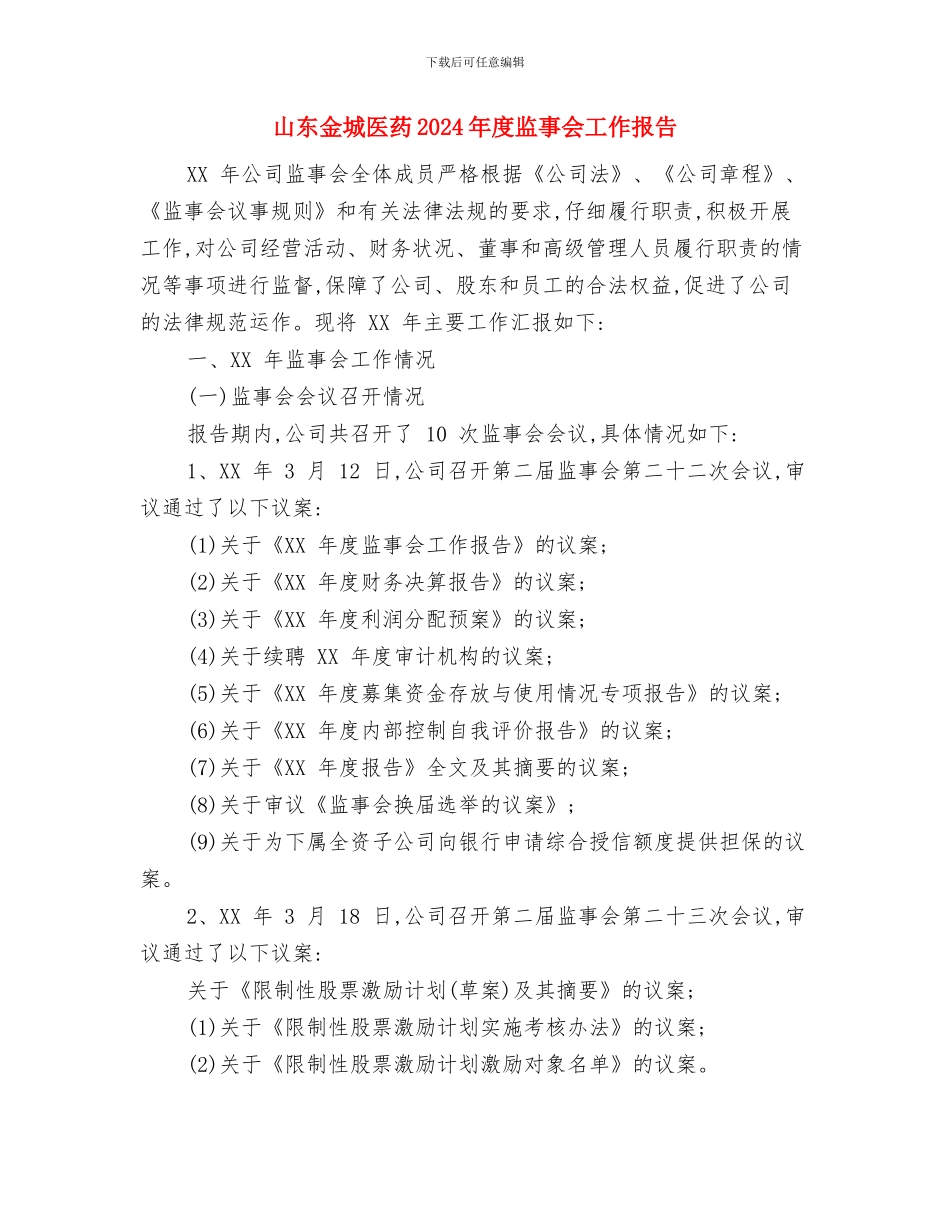 下载后可任意编辑

山东金城医药2024年度监事会工作报告

XX 年公司监事会全体成员严格根据《公司法》、《公司章程》、《监事会议事规则》和有关法律法规的要求,仔细履行职责,积极开展工作,对公司经营活动、财务状况、董事和高级管理人员履行职责的情况等事项进行监督,保障了公司、股东和员工的合法权益,促进了公司的法律规范运作。现将 XX 年主要工作汇报如下:

一、XX 年监事会工作情况

(一)监事会会议召开情况

报告期内,公司共召开了 10 次监事会会议,具体情况如下:

1、XX 年 3 月 12 日,公司召开第二届监事会第二十二次会议,审议通过了以下议案:

(1)关于《XX 年度监事会工作报告》的议案;

(2)关于《XX 年度财务决算报告》的议案;

(3)关于《XX 年度利润分配预案》的议案;

(4)关于续聘 XX 年度审计机构的议案;

(5)关于《XX 年度募集资金存放与使用情况专项报告》的议案;

(6)关于《XX 年度内部控制自我评价报告》的议案;

(7)关于《XX 年度报告》全文及其摘要的议案;

(8)关于审议《监事会换届选举的议案》;

(9)关于为下属全资子公司向银行申请综合授信额度提供担保的议案。

2、XX 年 3 月 18 日,公司召开第二届监事会第二十三次会议,审议通过了以下议案:

关于《限制性股票激励计划(草案)及其摘要》的议案;

(1)关于《限制性股票激励计划实施考核办法》的议案;

(2)关于《限制性股票激励计划激励对象名单》的议案。